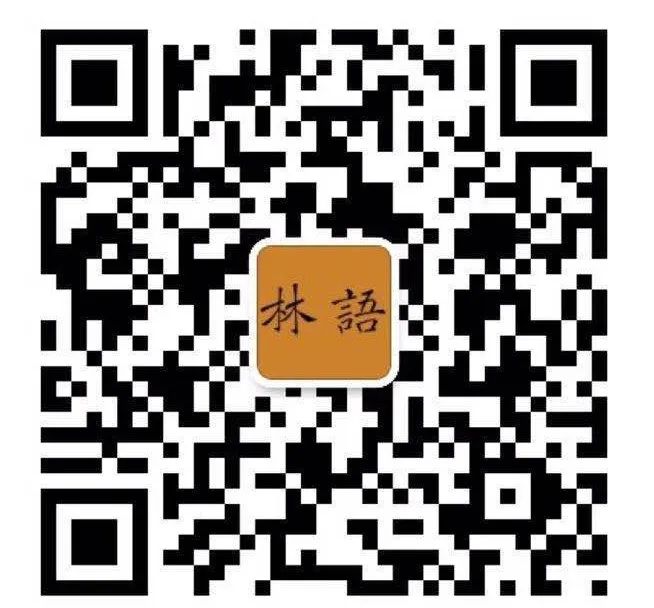 林語